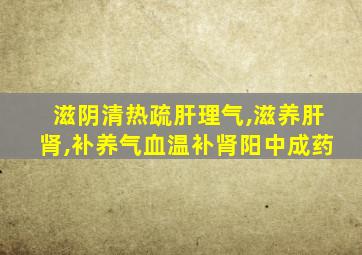 滋阴清热疏肝理气,滋养肝肾,补养气血温补肾阳中成药